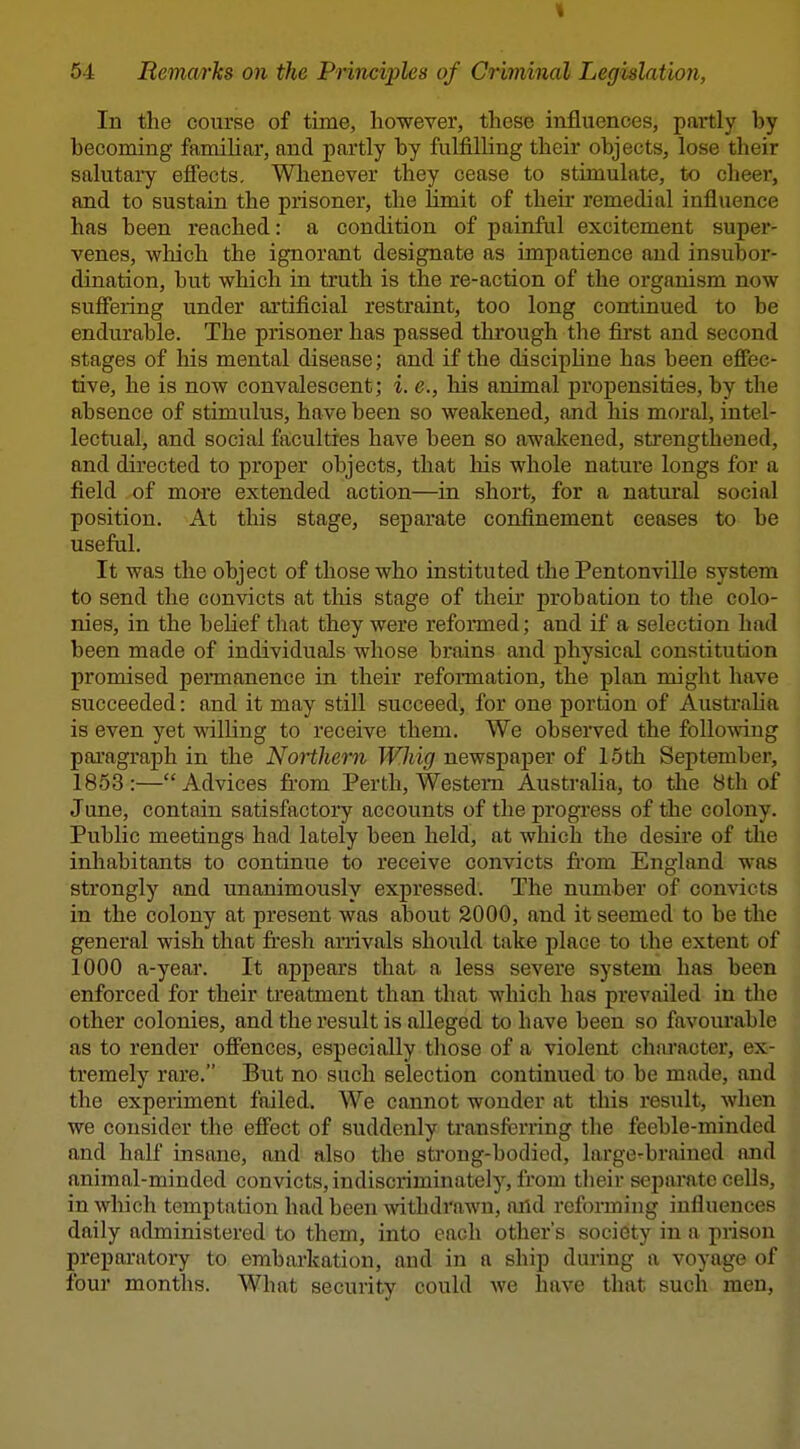 54 Remarks on the Principles of Criminal Legislation,

In the course of time, however, these influences, partly by becoming familiar, and partly by fulfilling their objects, lose their salutary effects. Whenever they cease to stimulate, to cheer, and to sustain the prisoner, the limit of their remedial influence has been reached: a condition of painful excitement supervenes, which the ignorant designate as impatience and insubordination, but which in truth is the re-action of the organism now suffering under artificial restraint, too long continued to be endurable. The prisoner has passed through the first and second stages of his mental disease; and if the discipline has been effective, he is now convalescent; i. e., his animal propensities, by the absence of stimulus, have been so weakened, and his moral, intellectual, and social faculties have been so awakened, strengthened, and directed to proper objects, that his whole nature longs for a field of more extended action—in short, for a natural social position. At this stage, separate confinement ceases to be useful.

It was the object of those who instituted the Pentonville system to send the convicts at this stage of their probation to the colonies, in the belief that they were reformed; and if a selection had been made of individuals whose brains and physical constitution promised permanence in their reformation, the plan might have succeeded: and it may still succeed, for one portion of Australia is even yet willing to receive them. We observed the following paragraph in the Northern Whig newspaper of 15th September, 1853:—"Advices from Perth, Western Australia, to the 8th of June, contain satisfactory accounts of the progress of the colony. Public meetings had lately been held, at which the desire of the inhabitants to continue to receive convicts from England was strongly and unanimously expressed. The number of convicts in the colony at present was about 2000, and it seemed to be the general wish that fresh arrivals should take place to the extent of 1000 a-year. It appears that a less severe system has been enforced for their treatment than that which has prevailed in the other colonies, and the result is alleged to have been so favourable as to render offences, especially those of a violent character, extremely rare." But no such selection continued to be made, and the experiment failed. We cannot wonder at this result, when we consider the effect of suddenly transferring the feeble-minded and half insane, and also the strong-bodied, large-brained and animal-minded convicts, indiscriminately, from their separate cells, in which temptation had been withdrawn, and reforming influences daily administered to them, into each other's society in a prison preparatory to embarkation, and in a ship during a voyage of four months. What security could we have that such men,